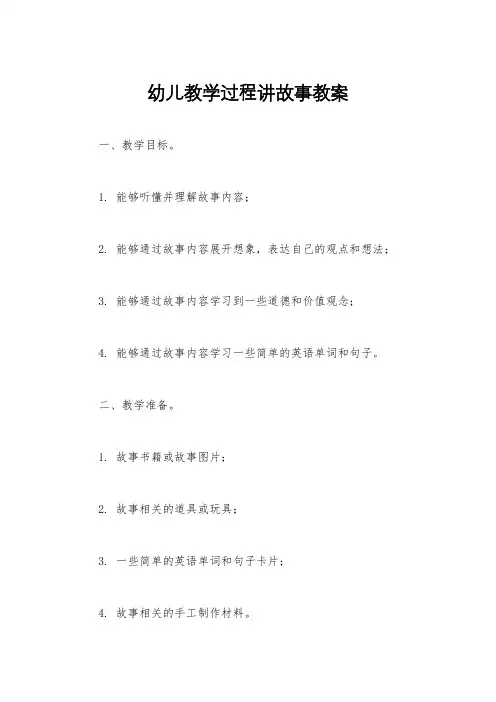 幼儿教学过程讲故事教案

一、教学目标。

1. 能够听懂并理解故事内容；

2. 能够通过故事内容展开想象，表达自己的观点和想法；

3. 能够通过故事内容学习到一些道德和价值观念；

4. 能够通过故事内容学习一些简单的英语单词和句子。

二、教学准备。

1. 故事书籍或故事图片；

2. 故事相关的道具或玩具；

3. 一些简单的英语单词和句子卡片；

4. 故事相关的手工制作材料。